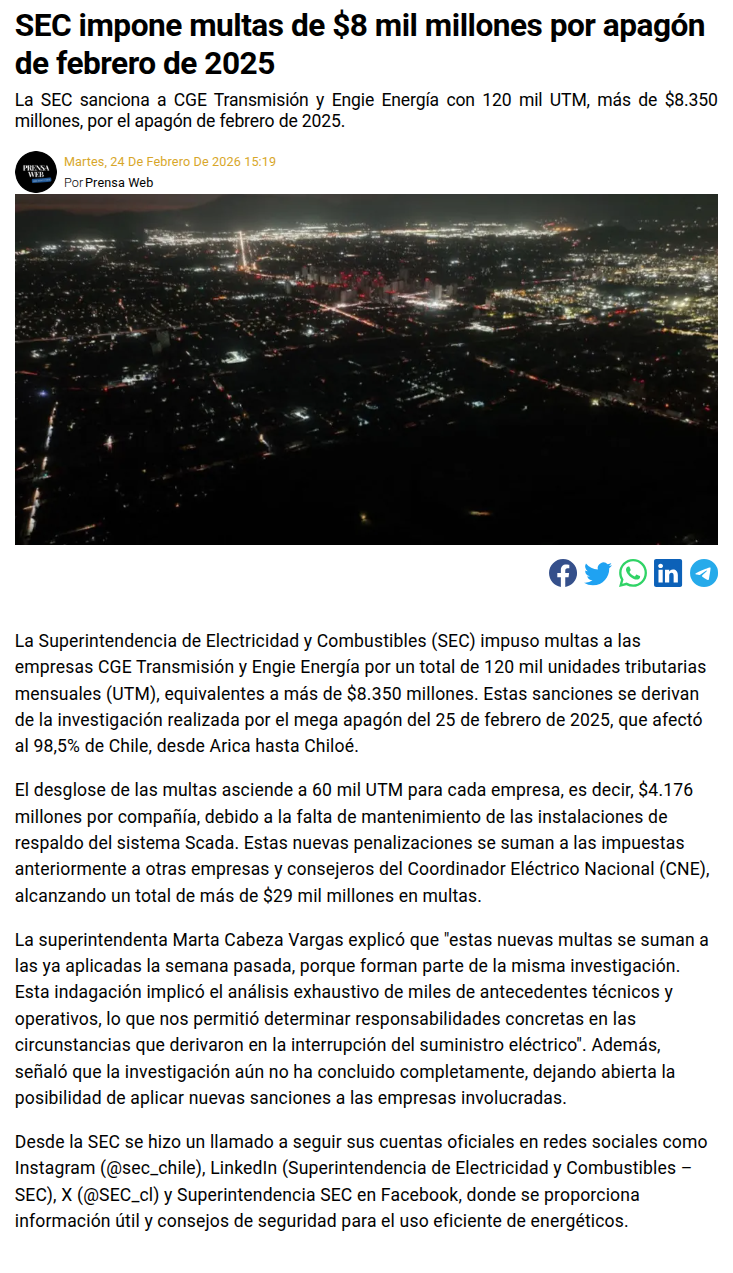 SEC impone multas de $8 mil millones por apagón de febrero de 2025

La SEC sanciona a CGE Transmisión y Engie Energía con 120 mil UTM, más de $8.350 millones, por el apagón de febrero de 2025.

PRENSA WEB

Martes, 24 De Febrero De 2026 15:19
Por Prensa Web

La Superintendencia de Electricidad y Combustibles (SEC) impuso multas a las empresas CGE Transmisión y Engie Energía por un total de 120 mil unidades tributarias mensuales (UTM), equivalentes a más de $8.350 millones. Estas sanciones se derivan de la investigación realizada por el mega apagón del 25 de febrero de 2025, que afectó al 98,5% de Chile, desde Arica hasta Chiloé.

El desglose de las multas asciende a 60 mil UTM para cada empresa, es decir, $4.176 millones por compañía, debido a la falta de mantenimiento de las instalaciones de respaldo del sistema Scada. Estas nuevas penalizaciones se suman a las impuestas anteriormente a otras empresas y consejeros del Coordinador Eléctrico Nacional (CNE), alcanzando un total de más de $29 mil millones en multas.

La superintendenta Marta Cabeza Vargas explicó que "estas nuevas multas se suman a las ya aplicadas la semana pasada, porque forman parte de la misma investigación. Esta indagación implicó el análisis exhaustivo de miles de antecedentes técnicos y operativos, lo que nos permitió determinar responsabilidades concretas en las circunstancias que derivaron en la interrupción del suministro eléctrico". Además, señaló que la investigación aún no ha concluido completamente, dejando abierta la posibilidad de aplicar nuevas sanciones a las empresas involucradas.

Desde la SEC se hizo un llamado a seguir sus cuentas oficiales en redes sociales como Instagram (@sec_chile), LinkedIn (Superintendencia de Electricidad y Combustibles – SEC), X (@SEC_cl) y Superintendencia SEC en Facebook, donde se proporciona información útil y consejos de seguridad para el uso eficiente de energéticos.